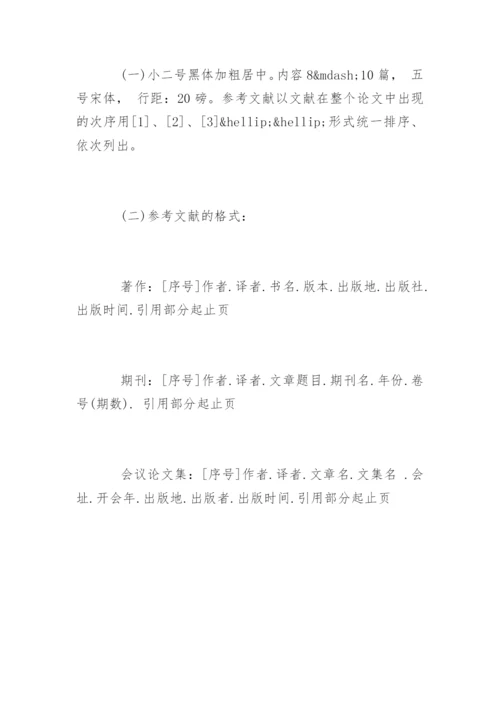 (一)小二号黑体加粗居中。内容 8&mdash;10 篇， 五号宋体， 行距：20 磅。参考文献以文献在整个论文中出现的次序用[1]、[2]、[3]&hellip;&hellip;形式统一排序、依次列出。

(二)参考文献的格式：

著作：[序号]作者.译者.书名.版本.出版地.出版社.出版时间.引用部分起止页

期刊：[序号]作者.译者.文章题目.期刊名.年份.卷号(期数). 引用部分起止页

会议论文集：[序号]作者.译者.文章名.文集名 .会址.开会年.出版地.出版者.出版时间.引用部分起止页